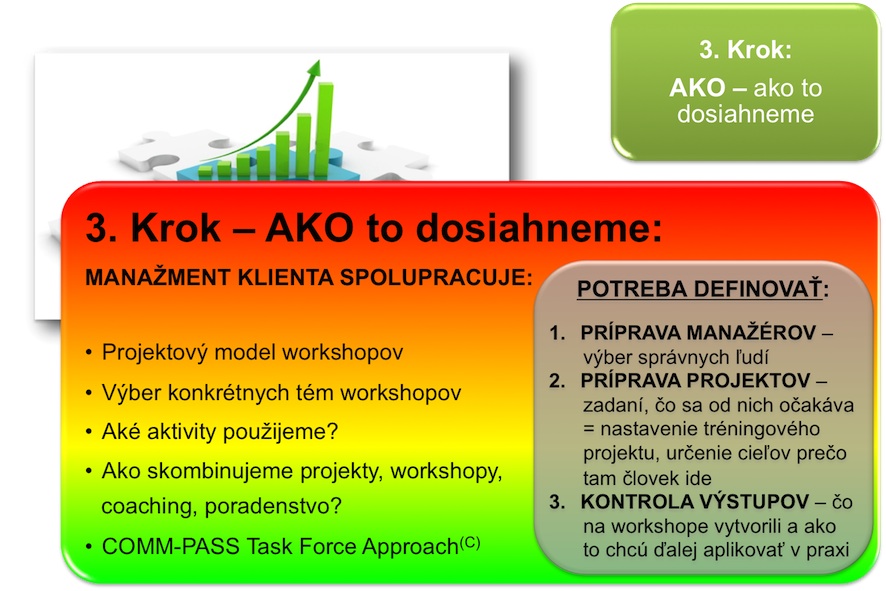 3. Krok:
AKO – ako to dosiahneme

3. Krok – AKO to dosiahneme:

MANAŽMENT KLIENTA SPOLUPRACUJE:

• Projektový model workshopov
• Výber konkrétnych tém workshopov
• Aké aktivity použijeme?
• Ako skombinujeme projekty, workshopy, coaching, poradenstvo?
• COMM-PASS Task Force Approach$^{(C)}$

POTREBA DEFINOVAŤ:

1. PRÍPRAVA MANAŽÉROV – výber správnych ľudí
2. PRÍPRAVA PROJEKTOV – zadaní, čo sa od nich očakáva = nastavenie tréningového projektu, určenie cieľov prečo tam človek ide
3. KONTROLA VÝSTUPOV – čo na workshope vytvorili a ako to chcú ďalej aplikovať v praxi